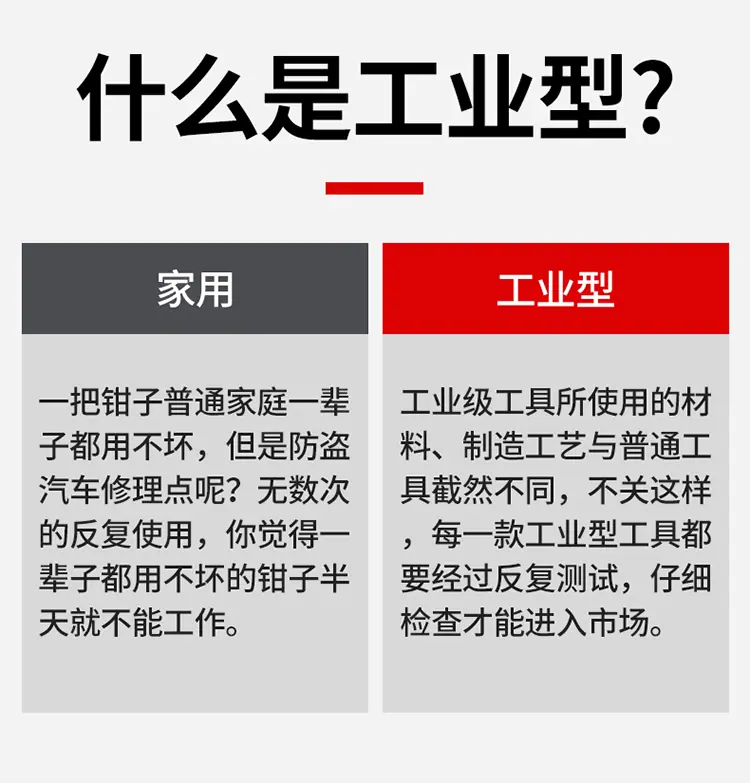 什么是工业型?

家用

一把钳子普通家庭一辈子都用不坏，但是防盗汽车修理点呢？无数次的反复使用，你觉得一辈子都用不坏的钳子半天就不能工作。

工业型

工业级工具所使用的材料、制造工艺与普通工具截然不同，不关这样，每一款工业型工具都要经过反复测试，仔细检查才能进入市场。